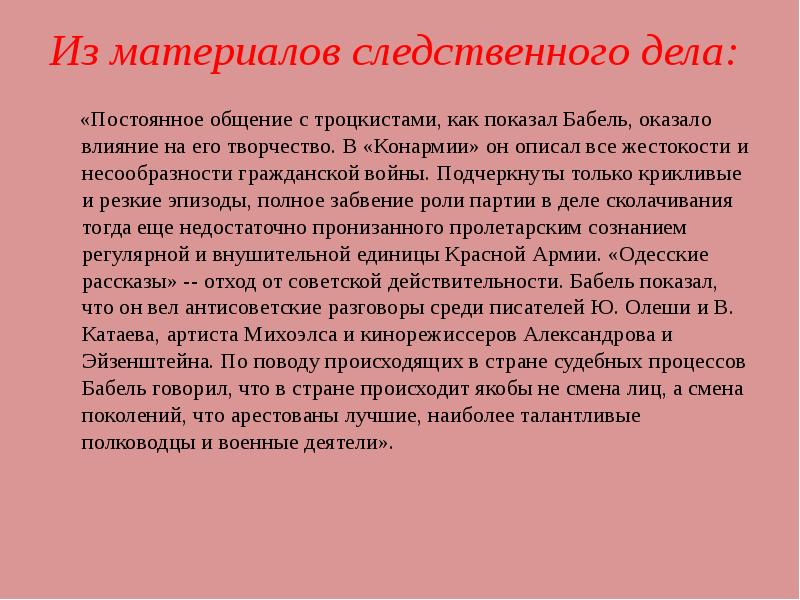 Из материалов следственного дела:

«Постоянное общение с троцкистами, как показал Бабель, оказало влияние на его творчество. В «Конармии» он описал все жестокости и несообразности гражданской войны. Подчеркнуты только крикливые и резкие эпизоды, полное забвение роли партии в деле сколачивания тогда еще недостаточно пронизанного пролетарским сознанием регулярной и внушительной единицы Красной Армии. «Одесские рассказы» -- отход от советской действительности. Бабель показал, что он вел антисоветские разговоры среди писателей Ю. Олеши и В. Катаева, артиста Михоэлса и кинорежиссеров Александрова и Эйзенштейна. По поводу происходящих в стране судебных процессов Бабель говорил, что в стране происходит якобы не смена лиц, а смена поколений, что арестованы лучшие, наиболее талантливые полководцы и военные деятели».